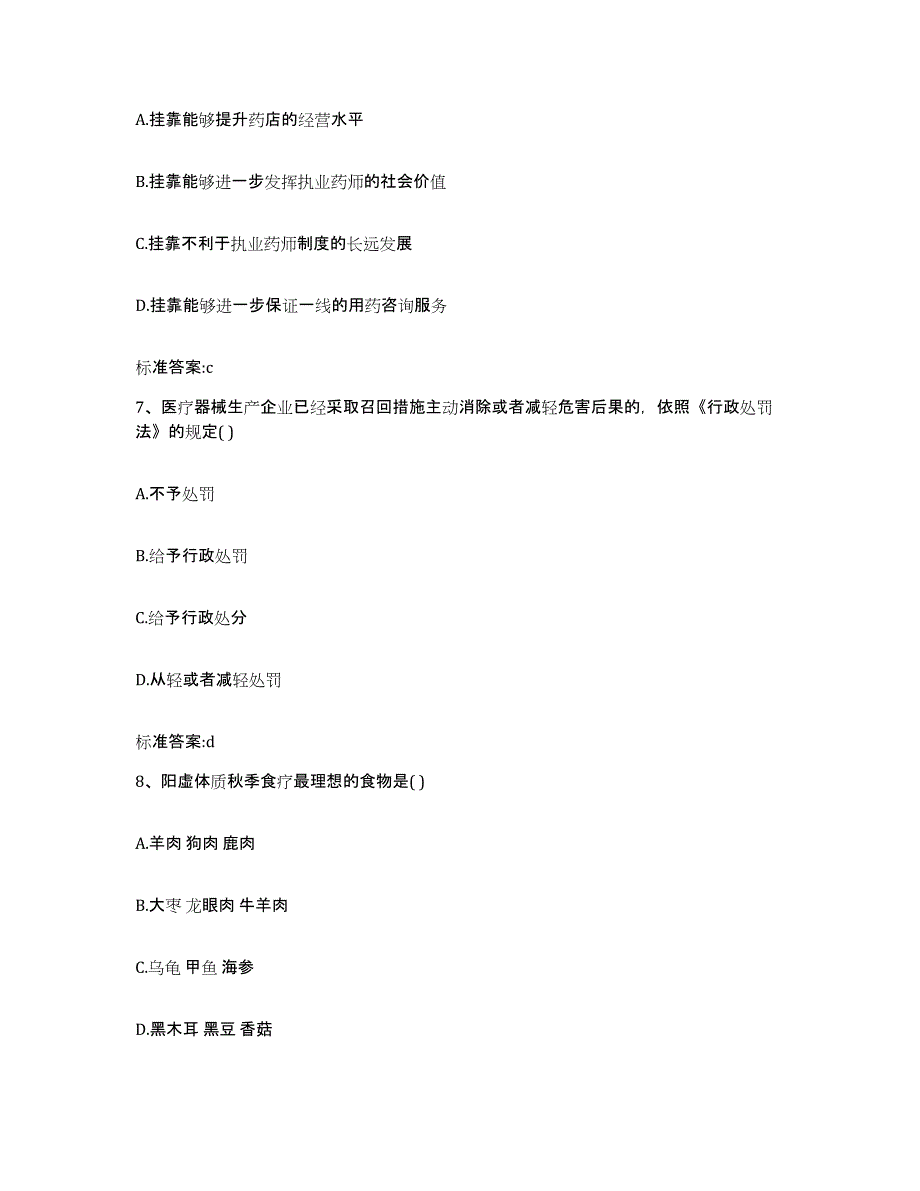 A.挂靠能够提升药店的经营水平

B.挂靠能够进一步发挥执业药师的社会价值

C.挂靠不利于执业药师制度的长远发展

D.挂靠能够进一步保证一线的用药咨询服务

标准答案:c

7、医疗器械生产企业已经采取召回措施主动消除或者减轻危害后果的，依照《行政处罚法》的规定( )

A.不予处罚

B.给予行政处罚

C.给予行政处分

D.从轻或者减轻处罚

标准答案:d

8、阳虚体质秋季食疗最理想的食物是( )

A.羊肉 狗肉 鹿肉

B.大枣 龙眼肉 牛羊肉

C.乌龟 甲鱼 海参

D.黑木耳 黑豆 香菇